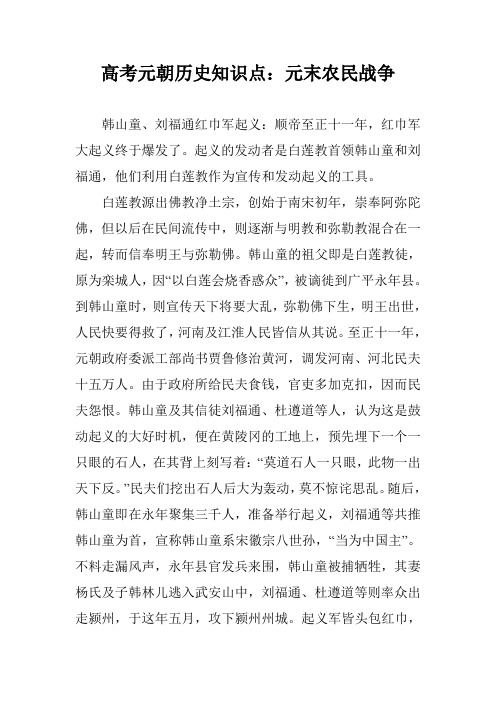 高考元朝历史知识点：元末农民战争

韩山童、刘福通红巾军起义：顺帝至正十一年，红巾军大起义终于爆发了。起义的发动者是白莲教首领韩山童和刘福通，他们利用白莲教作为宣传和发动起义的工具。

白莲教源出佛教净土宗，创始于南宋初年，崇奉阿弥陀佛，但以后在民间流传中，则逐渐与明教和弥勒教混合在一起，转而信奉明王与弥勒佛。韩山童的祖父即是白莲教徒，原为栾城人，因“以白莲会烧香惑众”，被谪徙到广平永年县。到韩山童时，则宣传天下将要大乱，弥勒佛下生，明王出世，人民快要得救了，河南及江淮人民皆信从其说。至正十一年，元朝政府委派工部尚书贾鲁修治黄河，调发河南、河北民夫十五万人。由于政府所给民夫食钱，官吏多加克扣，因而民夫怨恨。韩山童及其信徒刘福通、杜遵道等人，认为这是鼓动起义的大好时机，便在黄陵冈的工地上，预先埋下一个一只眼的石人，在其背上刻写着：“莫道石人一只眼，此物一出天下反。”民夫们挖出石人后大为轰动，莫不惊诧思乱。随后，韩山童即在永年聚集三千人，准备举行起义，刘福通等共推韩山童为首，宣称韩山童系宋徽宗八世孙，“当为中国主”。不料走漏风声，永年县官发兵来围，韩山童被捕牺牲，其妻杨氏及子韩林儿逃入武安山中，刘福通、杜遵道等则率众出走颍州，于这年五月，攻下颍州州城。起义军皆头包红巾，